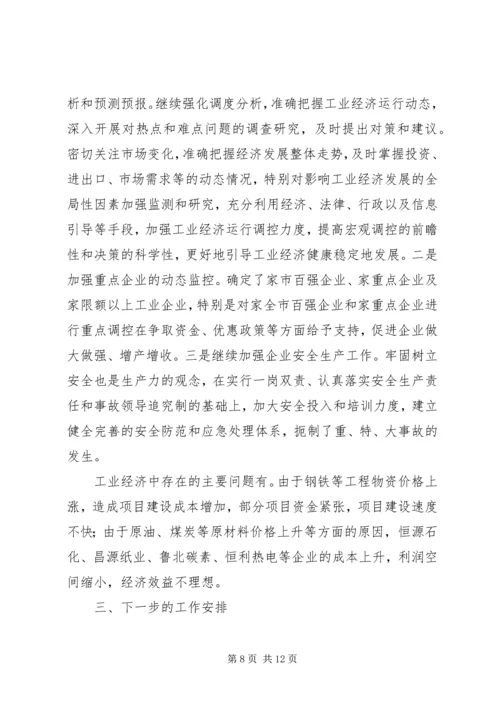 析和预测预报。继续强化调度分析，准确把握工业经济运行动态，深入开展对热点和难点问题的调查研究，及时提出对策和建议。密切关注市场变化，准确把握经济发展整体走势，及时掌握投资、进出口、市场需求等的动态情况，特别对影响工业经济发展的全局性因素加强监测和研究，充分利用经济、法律、行政以及信息引导等手段，加强工业经济运行调控力度，提高宏观调控的前瞻性和决策的科学性，更好地引导工业经济健康稳定地发展。二是加强重点企业的动态监控。确定了家市百强企业、家重点企业及家限额以上工业企业，特别是对家全市百强企业和家重点企业进行重点调控在争取资金、优惠政策等方面给予支持，促进企业做大做强、增产增收。三是继续加强企业安全生产工作。牢固树立安全也是生产力的观念，在实行一岗双责、认真落实安全生产责任和事故领导追究制的基础上，加大安全投入和培训力度，建立健全完善的安全防范和应急处理体系，扼制了重、特、大事故的发生。

工业经济中存在的主要问题有。由于钢铁等工程物资价格上涨，造成项目建设成本增加，部分项目资金紧张，项目建设速度不快；由于原油、煤炭等原材料价格上升等方面的原因，恒源石化、昌源纸业、鲁北碳素、恒利热电等企业的成本上升，利润空间缩小，经济效益不理想。

三、下一步的工作安排

第 8 页 共 12 页